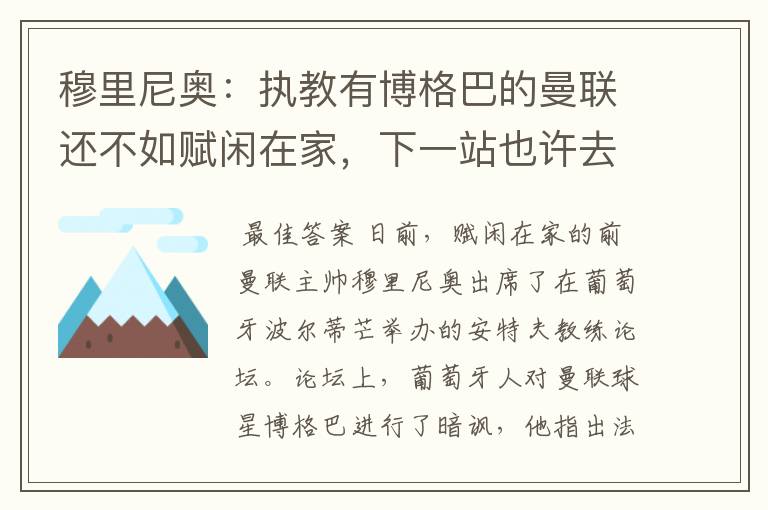 穆里尼奥：执教有博格巴的曼联还不如赋闲在家，下一站也许去

最佳答案 日前，赋闲在家的前曼联主帅穆里尼奥出席了在葡萄牙波尔蒂芒举办的安特夫教练论坛。论坛上，葡萄牙人对曼联球星博格巴进行了暗讽，他指出法